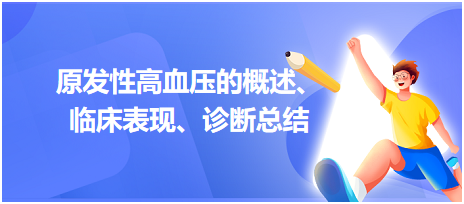 原发性高血压的概述、临床表现、诊断总结